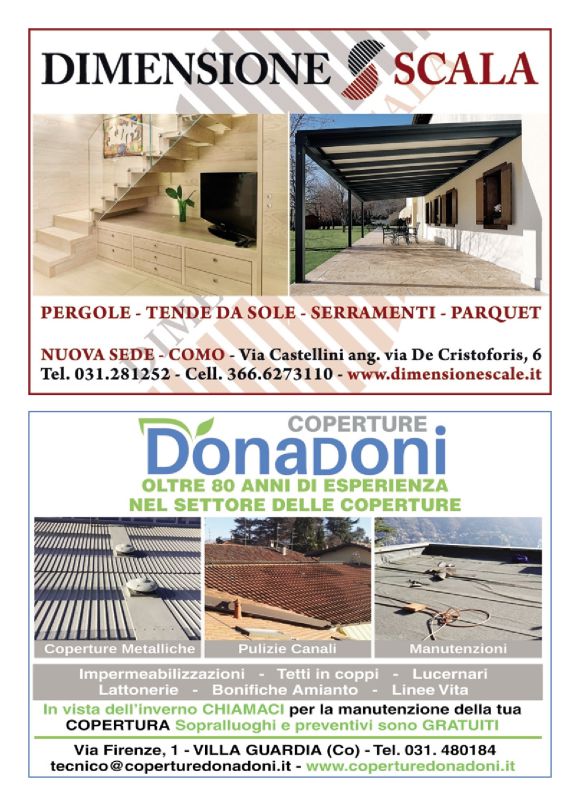 DIMENSIONE SCALA

PERGOLE - TENDE DA SOLE - SERRAMENTI - PARQUET

NUOVA SEDE - COMO - Via Castellini ang. via De Cristoforis, 6
Tel. 031.281252 - Cell. 366.6273110 - www.dimensionescale.it

COPERTURE
Donadoni
OLTRE 80 ANNI DI ESPERIENZA
NEL SETTORE DELLE COPERTURE

Coperture Metalliche
Pulizie Canali
Manutenzioni

Impermeabilizzazioni - Tetti in coppi - Lucernari
Lattonerie - Bonifiche Amianto - Linee Vita

In vista dell'inverno CHIAMACI per la manutenzione della tua COPERTURA Sopralluoghi e preventivi sono GRATUITI

Via Firenze, 1 - VILLA GUARDIA (Co) - Tel. 031. 480184
tecnico@coperturedonadoni.it - www.coperturedonadoni.it